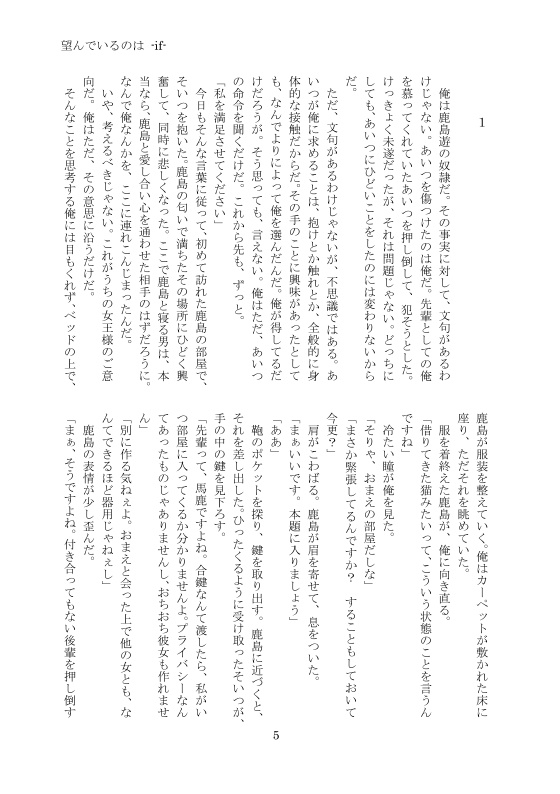 望んでいるのは -if-

1

俺は鹿島遊の奴隷だ。その事実に対して、文句があるわけじゃない。あいつを傷つけたのは俺だ。先輩としての俺を慕ってくれていたあいつを押し倒して、犯そうとした。けっきょく未遂だったが、それは問題じゃない。どっちにしても、あいつにひどいことをしたのには変わりないからだ。

ただ、文句があるわけじゃないが、不思議ではある。あいつが俺に求めることは、抱けとか触れとか、全般的に身体的な接触だからだ。その手のことに興味があったとしても、なんでよりによって俺を選んだんだ。俺が得してるだけだろうが。そう思っても、言えない。俺はただ、あいつの命令を聞くだけだ。これから先も、ずっと。

「私を満足させてください」

今日もそんな言葉に従って、初めて訪れた鹿島の部屋で、そいつを抱いた。鹿島の匂いで満ちたその場所にひどく興奮して、同時に悲しくなった。ここで鹿島と寝る男は、本当なら、鹿島と愛し合い心を通わせた相手のはずだろうに。なんで俺なんかを、ここに連れこんじまったんだ。

いや、考えるべきじゃない。これがうちの女王様のご意向だ。俺はただ、その意思に沿うだけだ。

そんなことを思考する俺には目もくれず、ベッドの上で、鹿島が服装を整えていく。俺はカーペットが敷かれた床に座り、ただそれを眺めていた。

服を着終えた鹿島が、俺に向き直る。

「借りてきた猫みたいって、こういう状態のことを言うんですね」

冷たい瞳が俺を見た。

「そりゃ、おまえの部屋だしな」

「まさか緊張してるんですか？　することもしておいて今更？」

肩がこわばる。鹿島が眉を寄せて、息をついた。

「まぁいいです。本題に入りましょう」

「ああ」

鞄のポケットを探り、鍵を取り出す。鹿島に近づくと、それを差し出した。ひったくるように受け取ったそいつが、手の中の鍵を見下ろす。

「先輩って、馬鹿ですよね。合鍵なんて渡したら、私がいつ部屋に入ってくるか分かりませんよ。プライバシーなんてあったものじゃありませんし、おちおち彼女も作れません」

「別に作る気ねぇよ。おまえと会った上で他の女とも、なんてできるほど器用じゃねぇし」

鹿島の表情が少し歪んだ。

「まぁ、そうですよね。付き合ってもない後輩を押し倒す

5